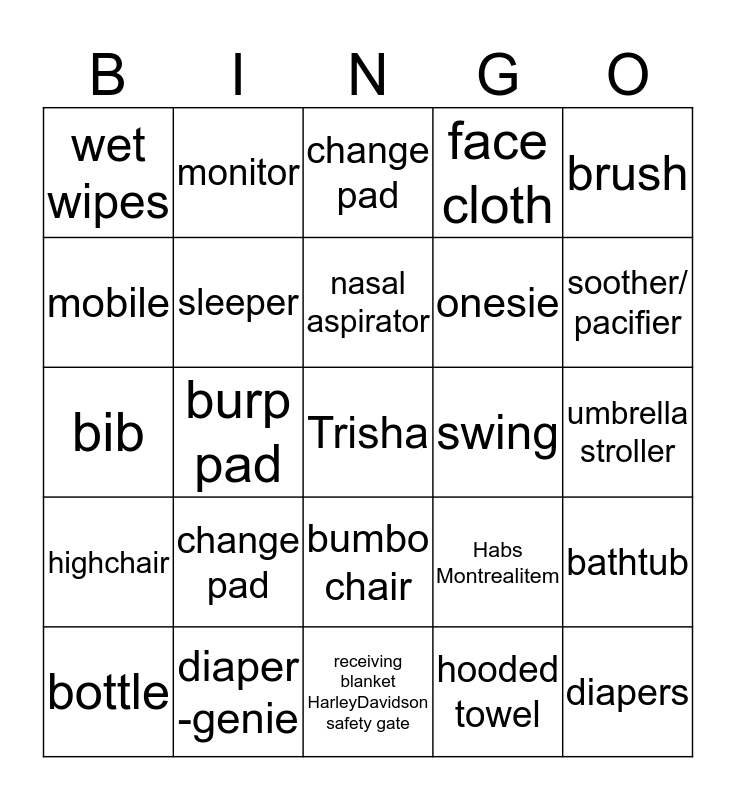 | B | I | N | G | O |
|---|---|---|---|---|
| wet wipes | monitor | change pad | face cloth | brush |
| mobile | sleeper | nasal aspirator | onesie | soother/ pacifier |
| bib | burp pad | Trisha | swing | umbrella stroller |
| highchair | change pad | bumbo chair | Habs Montrealitem | bathtub |
| bottle | diaper -genie | receiving blanket HarleyDavidson safety gate | hooded towel | diapers |